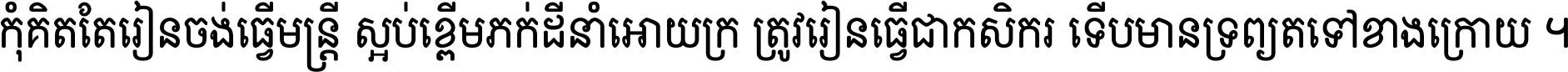 កុំគិតតែរៀនចង់ធ្វើមន្ត្រី ស្អប់ខ្ពើមភក់ដីនាំអោយក្រ ត្រូវរៀនធ្វើជាកសិករ ទើបមានទ្រព្យតទៅខាងក្រោយ ។